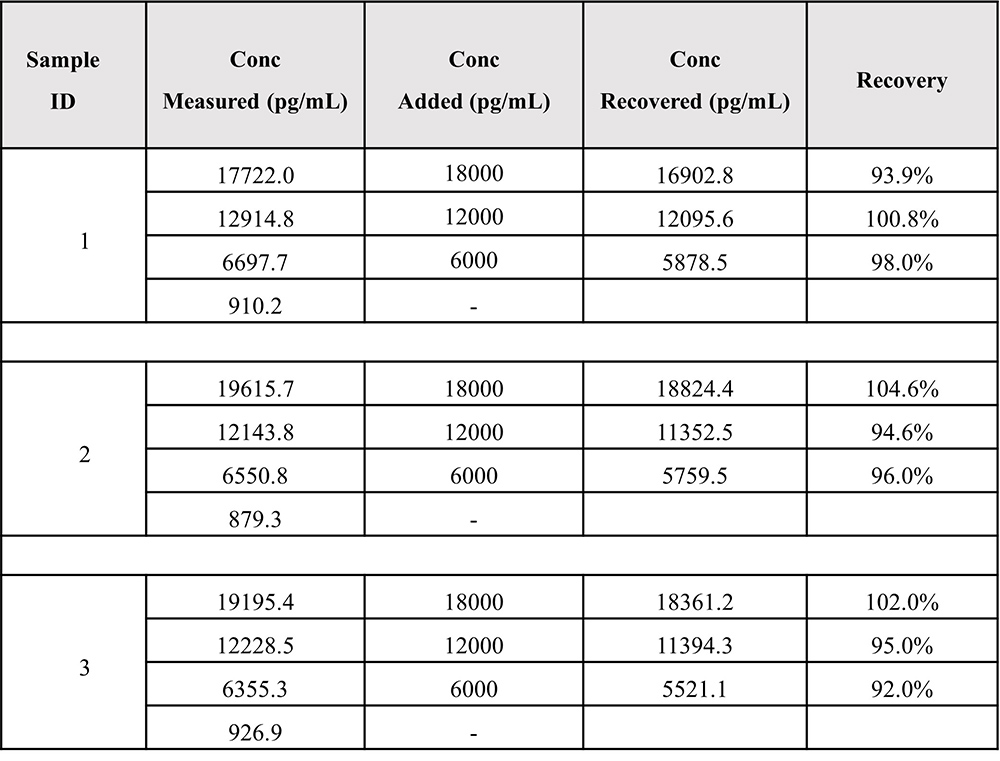 | Sample ID | Conc Measured (pg/mL) | Conc Added (pg/mL) | Conc Recovered (pg/mL) | Recovery |
|---|---|---|---|---|
| 1 | 17722.0 | 18000 | 16902.8 | 93.9% |
| | 12914.8 | 12000 | 12095.6 | 100.8% |
| | 6697.7 | 6000 | 5878.5 | 98.0% |
| | 910.2 | - | | |
| | | | | |
| 2 | 19615.7 | 18000 | 18824.4 | 104.6% |
| | 12143.8 | 12000 | 11352.5 | 94.6% |
| | 6550.8 | 6000 | 5759.5 | 96.0% |
| | 879.3 | - | | |
| | | | | |
| 3 | 19195.4 | 18000 | 18361.2 | 102.0% |
| | 12228.5 | 12000 | 11394.3 | 95.0% |
| | 6355.3 | 6000 | 5521.1 | 92.0% |
| | 926.9 | - | | |